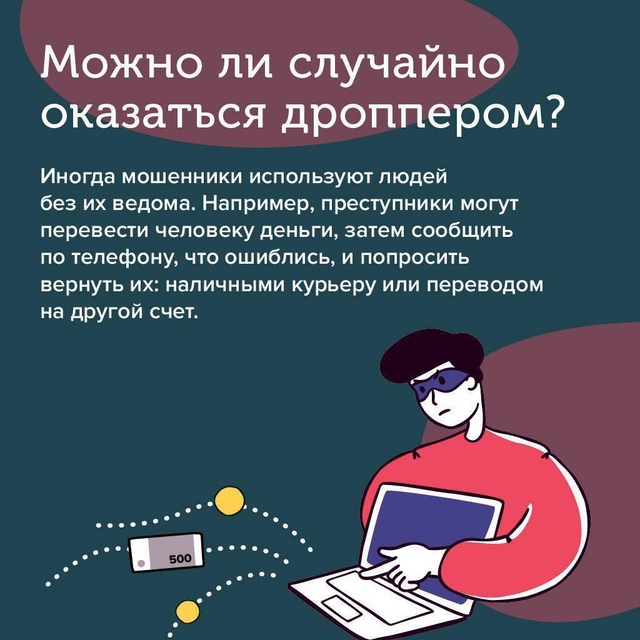 Можно ли случайно оказаться дроппером?

Иногда мошенники используют людей без их ведома. Например, преступники могут перевести человеку деньги, затем сообщить по телефону, что ошиблись, и попросить вернуть их: наличными курьеру или переводом на другой счет.

500